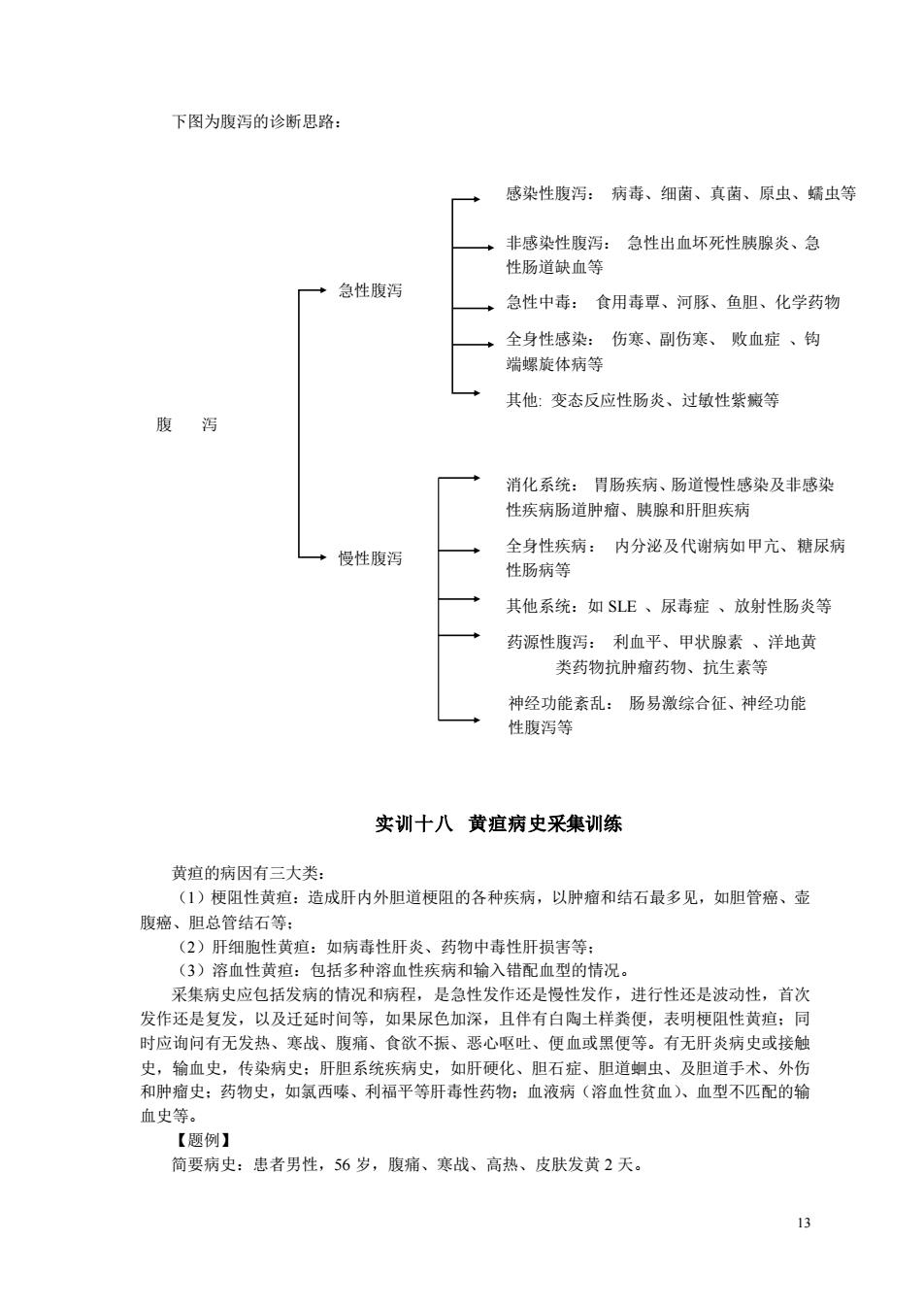 下图为腹泻的诊断思路：

腹 泻

急性腹泻

感染性腹泻： 病毒、细菌、真菌、原虫、蠕虫等

非感染性腹泻： 急性出血坏死性胰腺炎、急性肠道缺血等

急性中毒： 食用毒蕈、河豚、鱼胆、化学药物

全身性感染： 伤寒、副伤寒、 败血症 、钩端螺旋体病等

其他: 变态反应性肠炎、过敏性紫癜等

慢性腹泻

消化系统： 胃肠疾病、肠道慢性感染及非感染性疾病肠道肿瘤、胰腺和肝胆疾病

全身性疾病： 内分泌及代谢病如甲亢、糖尿病性肠病等

其他系统：如 SLE 、尿毒症 、放射性肠炎等

药源性腹泻： 利血平、甲状腺素 、洋地黄类药物抗肿瘤药物、抗生素等

神经功能紊乱： 肠易激综合征、神经功能性腹泻等

实训十八 黄疸病史采集训练

黄疸的病因有三大类：

（1）梗阻性黄疸：造成肝内外胆道梗阻的各种疾病，以肿瘤和结石最多见，如胆管癌、壶腹癌、胆总管结石等；

（2）肝细胞性黄疸：如病毒性肝炎、药物中毒性肝损害等；

（3）溶血性黄疸：包括多种溶血性疾病和输入错配血型的情况。

采集病史应包括发病的情况和病程，是急性发作还是慢性发作，进行性还是波动性，首次发作还是复发，以及迁延时间等，如果尿色加深，且伴有白陶土样粪便，表明梗阻性黄疸；同时应询问有无发热、寒战、腹痛、食欲不振、恶心呕吐、便血或黑便等。有无肝炎病史或接触史，输血史，传染病史；肝胆系统疾病史，如肝硬化、胆石症、胆道蛔虫、及胆道手术、外伤和肿瘤史；药物史，如氯丙嗪、利福平等肝毒性药物；血液病（溶血性贫血）、血型不匹配的输血史等。

【题例】

简要病史：患者男性，56 岁，腹痛、寒战、高热、皮肤发黄 2 天。

13